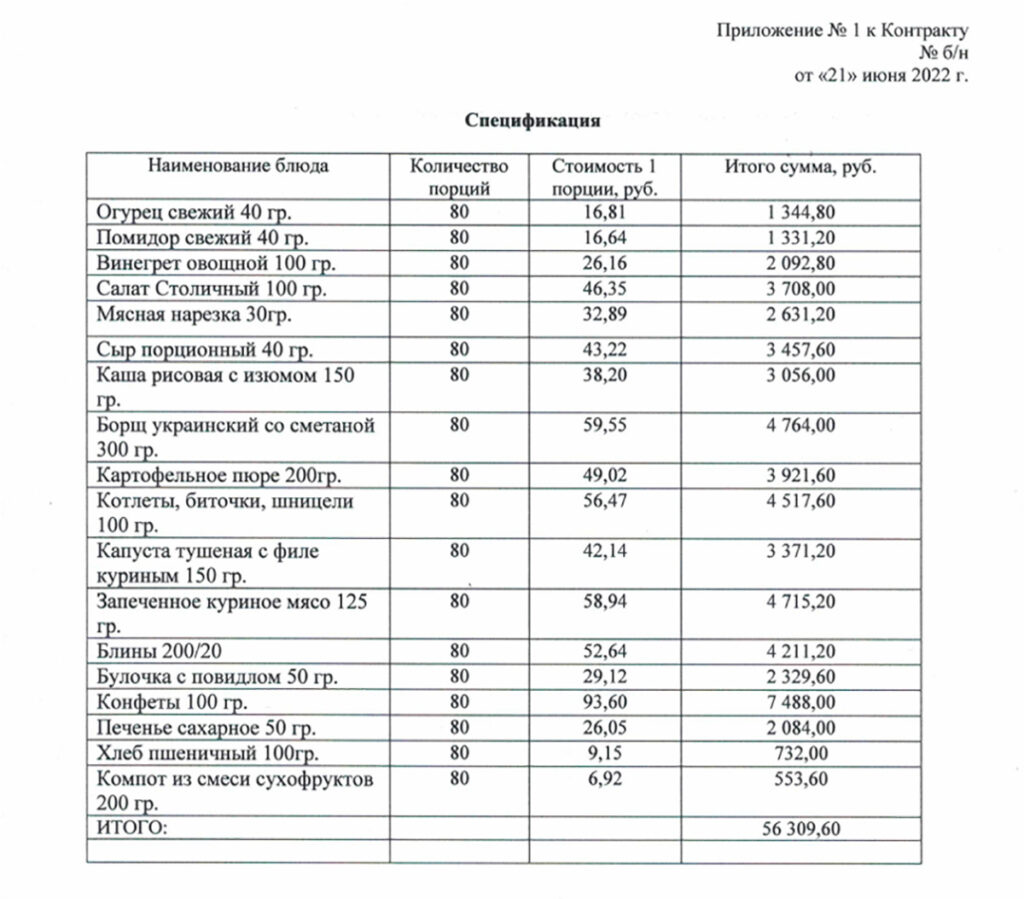 Приложение № 1 к Контракту
№ б/н
от «21» июня 2022 г.

Спецификация

| Наименование блюда | Количество порций | Стоимость 1 порции, руб. | Итого сумма, руб. |
|---|---|---|---|
| Огурец свежий 40 гр. | 80 | 16,81 | 1 344,80 |
| Помидор свежий 40 гр. | 80 | 16,64 | 1 331,20 |
| Винегрет овощной 100 гр. | 80 | 26,16 | 2 092,80 |
| Салат Столичный 100 гр. | 80 | 46,35 | 3 708,00 |
| Мясная нарезка 30гр. | 80 | 32,89 | 2 631,20 |
| Сыр порционный 40 гр. | 80 | 43,22 | 3 457,60 |
| Каша рисовая с изюмом 150 гр. | 80 | 38,20 | 3 056,00 |
| Борщ украинский со сметаной 300 гр. | 80 | 59,55 | 4 764,00 |
| Картофельное пюре 200гр. | 80 | 49,02 | 3 921,60 |
| Котлеты, биточки, шницели 100 гр. | 80 | 56,47 | 4 517,60 |
| Капуста тушеная с филе куриным 150 гр. | 80 | 42,14 | 3 371,20 |
| Запеченное куриное мясо 125 гр. | 80 | 58,94 | 4 715,20 |
| Блины 200/20 | 80 | 52,64 | 4 211,20 |
| Булочка с повидлом 50 гр. | 80 | 29,12 | 2 329,60 |
| Конфеты 100 гр. | 80 | 93,60 | 7 488,00 |
| Печенье сахарное 50 гр. | 80 | 26,05 | 2 084,00 |
| Хлеб пшеничный 100гр. | 80 | 9,15 | 732,00 |
| Компот из смеси сухофруктов 200 гр. | 80 | 6,92 | 553,60 |
| ИТОГО: | | | 56 309,60 |
| | | | |